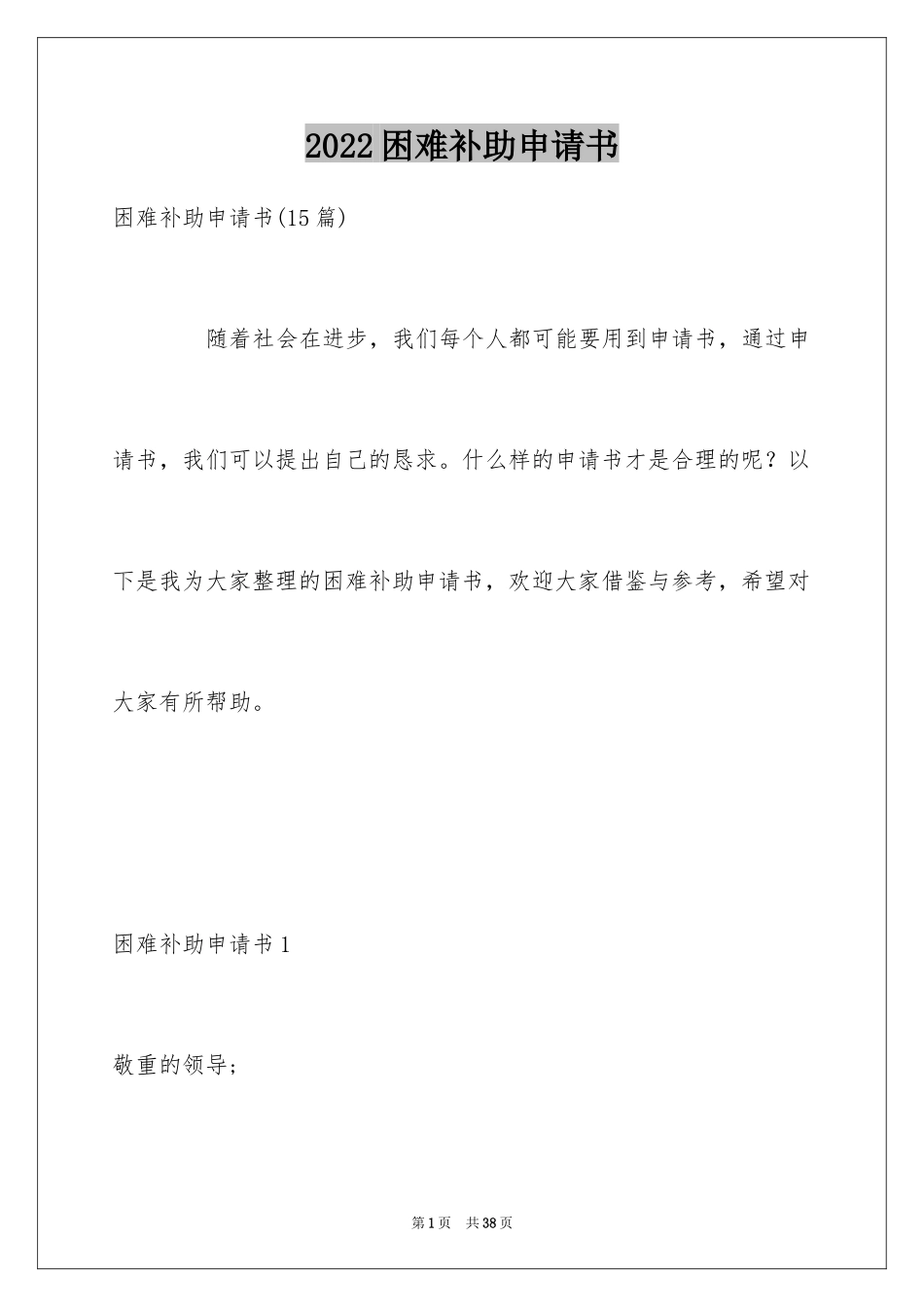 2022困难补助申请书

困难补助申请书(15篇)

随着社会在进步，我们每个人都可能要用到申请书，通过申请书，我们可以提出自己的恳求。什么样的申请书才是合理的呢？以下是我为大家整理的困难补助申请书，欢迎大家借鉴与参考，希望对大家有所帮助。

困难补助申请书1

敬重的领导;

第1页 共38页